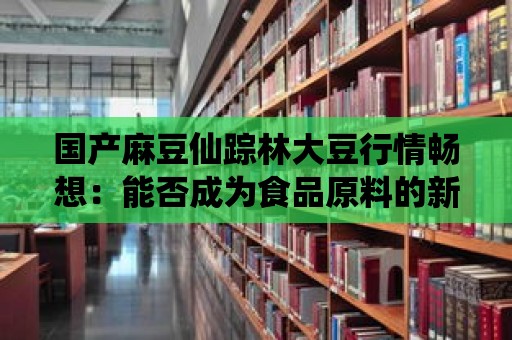 国产麻豆仙踪林大豆行情畅想：能否成为食品原料的新